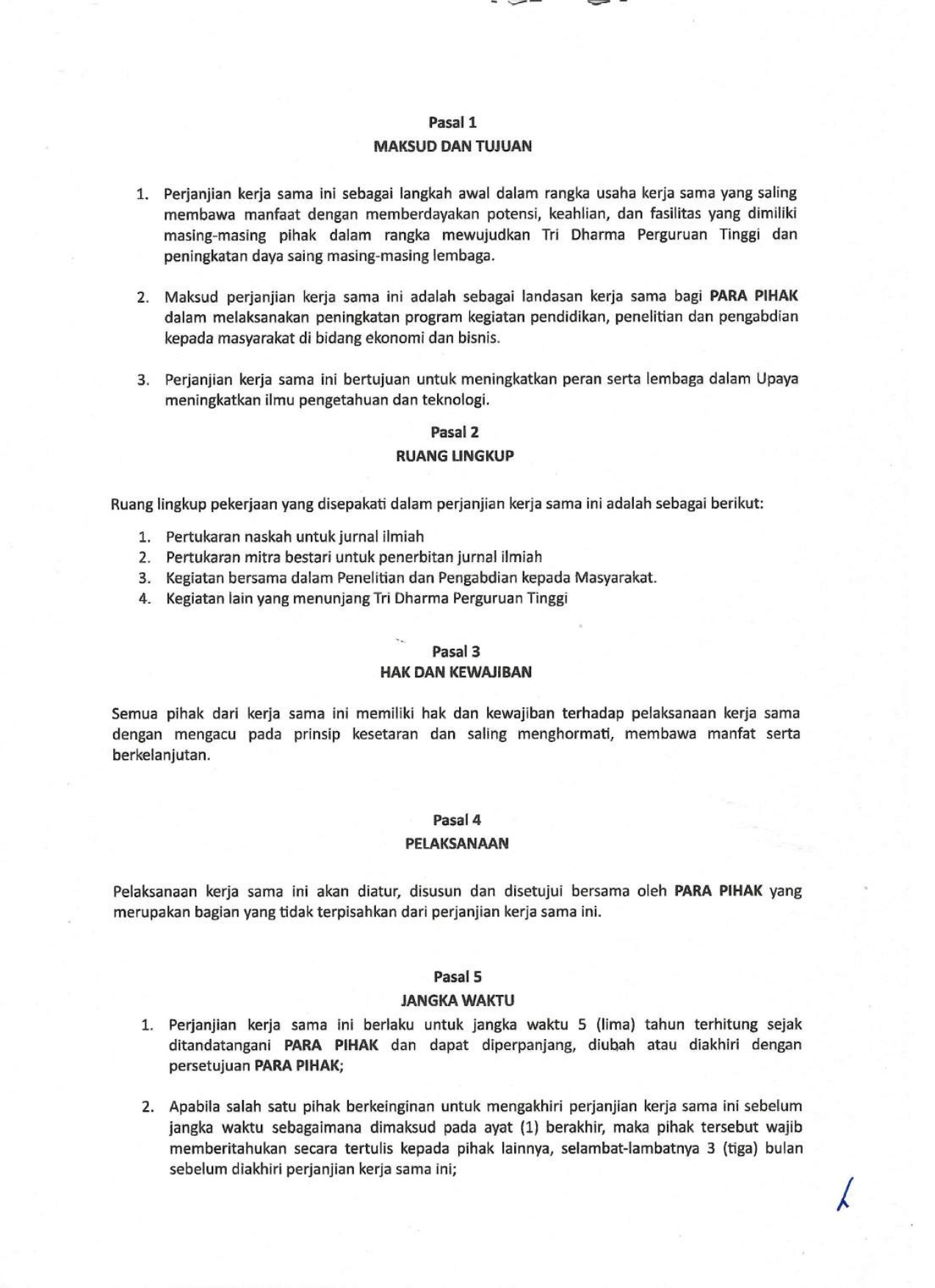 Pasal 1
MAKSUD DAN TUJUAN

1. Perjanjian kerja sama ini sebagai langkah awal dalam rangka usaha kerja sama yang saling membawa manfaat dengan memberdayakan potensi, keahlian, dan fasilitas yang dimiliki masing-masing pihak dalam rangka mewujudkan Tri Dharma Perguruan Tinggi dan peningkatan daya saing masing-masing lembaga.

2. Maksud perjanjian kerja sama ini adalah sebagai landasan kerja sama bagi PARA PIHAK dalam melaksanakan peningkatan program kegiatan pendidikan, penelitian dan pengabdian kepada masyarakat di bidang ekonomi dan bisnis.

3. Perjanjian kerja sama ini bertujuan untuk meningkatkan peran serta lembaga dalam Upaya meningkatkan ilmu pengetahuan dan teknologi.

Pasal 2
RUANG LINGKUP

Ruang lingkup pekerjaan yang disepakati dalam perjanjian kerja sama ini adalah sebagai berikut:

1. Pertukaran naskah untuk jurnal ilmiah
2. Pertukaran mitra bestari untuk penerbitan jurnal ilmiah
3. Kegiatan bersama dalam Penelitian dan Pengabdian kepada Masyarakat.
4. Kegiatan lain yang menunjang Tri Dharma Perguruan Tinggi

Pasal 3
HAK DAN KEWAJIBAN

Semua pihak dari kerja sama ini memiliki hak dan kewajiban terhadap pelaksanaan kerja sama dengan mengacu pada prinsip kesetaran dan saling menghormati, membawa manfat serta berkelanjutan.

Pasal 4
PELAKSANAAN

Pelaksanaan kerja sama ini akan diatur, disusun dan disetujui bersama oleh PARA PIHAK yang merupakan bagian yang tidak terpisahkan dari perjanjian kerja sama ini.

Pasal 5
JANGKA WAKTU

1. Perjanjian kerja sama ini berlaku untuk jangka waktu 5 (lima) tahun terhitung sejak ditandatangani PARA PIHAK dan dapat diperpanjang, diubah atau diakhiri dengan persetujuan PARA PIHAK;

2. Apabila salah satu pihak berkeinginan untuk mengakhiri perjanjian kerja sama ini sebelum jangka waktu sebagaimana dimaksud pada ayat (1) berakhir, maka pihak tersebut wajib memberitahukan secara tertulis kepada pihak lainnya, selambat-lambatnya 3 (tiga) bulan sebelum diakhiri perjanjian kerja sama ini;